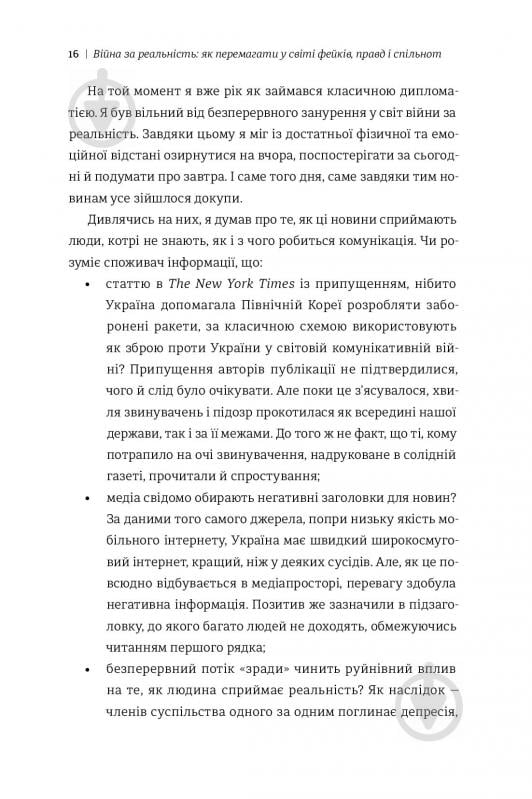 16 | Війна за реальність: як перемагати у світі фейків, правд і спільнот

На той момент я вже рік як займався класичною дипломатією. Я був вільний від безперервного занурення у світ війни за реальність. Завдяки цьому я міг із достатньої фізичної та емоційної відстані озирнутися на вчора, поспостерігати за сьогодні й подумати про завтра. І саме того дня, саме завдяки тим новинам усе зійшлося докупи.

Дивлячись на них, я думав про те, як ці новини сприймають люди, котрі не знають, як і з чого робиться комунікація. Чи розуміє споживач інформації, що:

• статтю в The New York Times із припущенням, нібито Україна допомагала Північній Кореї розробляти заборонені ракети, за класичною схемою використовують як зброю проти України у світовій комунікативній війні? Припущення авторів публікації не підтвердилися, чого й слід було очікувати. Але поки це з'ясувалося, хвиля звинувачень і підозр прокотилася як всередині нашої держави, так і за її межами. До того ж не факт, що ті, кому потрапило на очі звинувачення, надруковане в солідній газеті, прочитали й спростування;

• медіа свідомо обирають негативні заголовки для новин? За даними того самого джерела, попри низьку якість мобільного інтернету, Україна має швидкий широкосмуговий інтернет, кращий, ніж у деяких сусідів. Але, як це повсюдно відбувається в медіапросторі, перевагу здобула негативна інформація. Позитив же зазначили в підзаголовку, до якого багато людей не доходять, обмежуючись читанням першого рядка;

• безперервний потік «зради» чинить руйнівний вплив на те, як людина сприймає реальність? Як наслідок — членів суспільства одного за одним поглинає депресія,